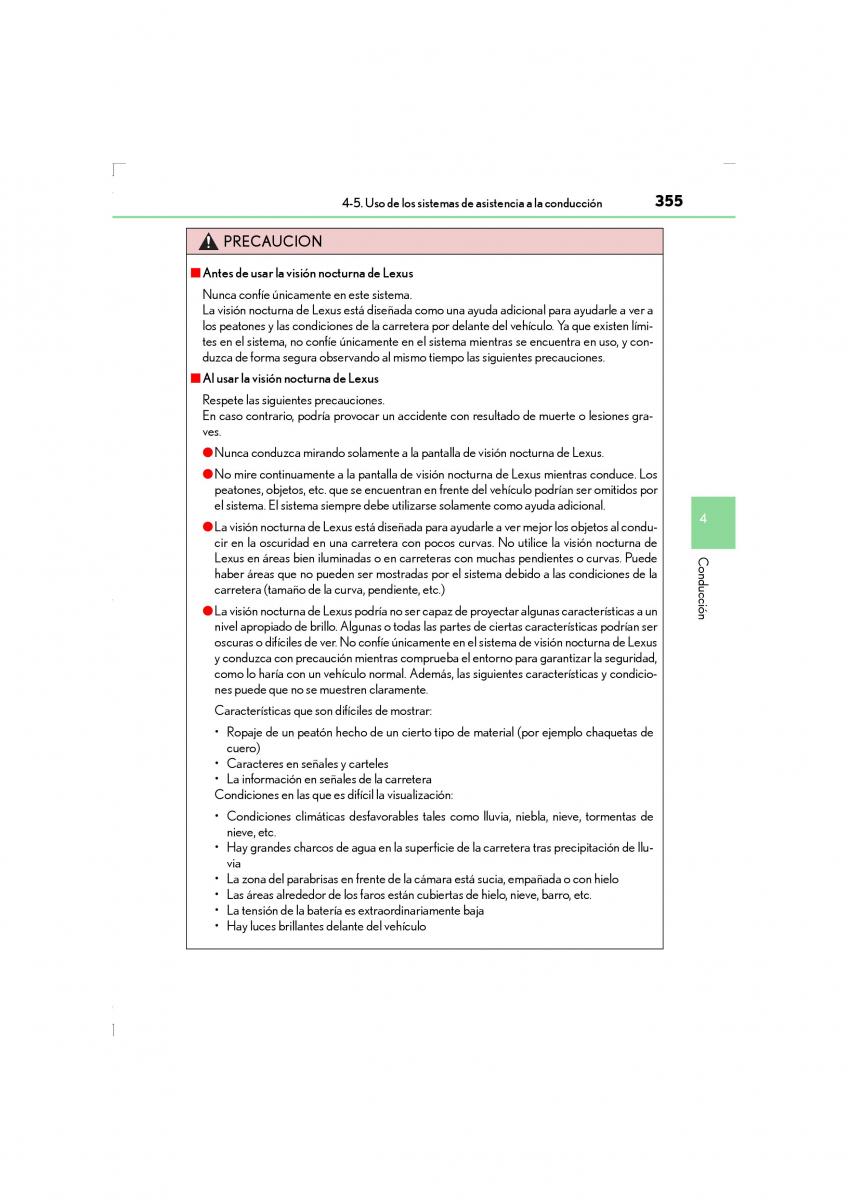 4-5. Uso de los sistemas de asistencia a la conducción 355

PRECAUCION

■ Antes de usar la visión nocturna de Lexus

Nunca confíe únicamente en este sistema.
La visión nocturna de Lexus está diseñada como una ayuda adicional para ayudarle a ver a los peatones y las condiciones de la carretera por delante del vehículo. Ya que existen límites en el sistema, no confíe únicamente en el sistema mientras se encuentra en uso, y conduzca de forma segura observando al mismo tiempo las siguientes precauciones.

■ Al usar la visión nocturna de Lexus

Respete las siguientes precauciones.
En caso contrario, podría provocar un accidente con resultado de muerte o lesiones graves.

● Nunca conduzca mirando solamente a la pantalla de visión nocturna de Lexus.

● No mire continuamente a la pantalla de visión nocturna de Lexus mientras conduce. Los peatones, objetos, etc. que se encuentran en frente del vehículo podrían ser omitidos por el sistema. El sistema siempre debe utilizarse solamente como ayuda adicional.

● La visión nocturna de Lexus está diseñada para ayudarle a ver mejor los objetos al conducir en la oscuridad en una carretera con pocos curvas. No utilice la visión nocturna de Lexus en áreas bien iluminadas o en carreteras con muchas pendientes o curvas. Puede haber áreas que no pueden ser mostradas por el sistema debido a las condiciones de la carretera (tamaño de la curva, pendiente, etc.)

● La visión nocturna de Lexus podría no ser capaz de proyectar algunas características a un nivel apropiado de brillo. Algunas o todas las partes de ciertas características podrían ser oscuras o difíciles de ver. No confíe únicamente en el sistema de visión nocturna de Lexus y conduzca con precaución mientras comprueba el entorno para garantizar la seguridad, como lo haría con un vehículo normal. Además, las siguientes características y condiciones puede que no se muestren claramente.

Características que son difíciles de mostrar:
• Ropaje de un peatón hecho de un cierto tipo de material (por ejemplo chaquetas de cuero)
• Caracteres en señales y carteles
• La información en señales de la carretera
Condiciones en las que es difícil la visualización:
• Condiciones climáticas desfavorables tales como lluvia, niebla, nieve, tormentas de nieve, etc.
• Hay grandes charcos de agua en la superficie de la carretera tras precipitación de lluvia
• La zona del parabrisas en frente de la cámara está sucia, empañada o con hielo
• Las áreas alrededor de los faros están cubiertas de hielo, nieve, barro, etc.
• La tensión de la batería es extraordinariamente baja
• Hay luces brillantes delante del vehículo

4
Conducción